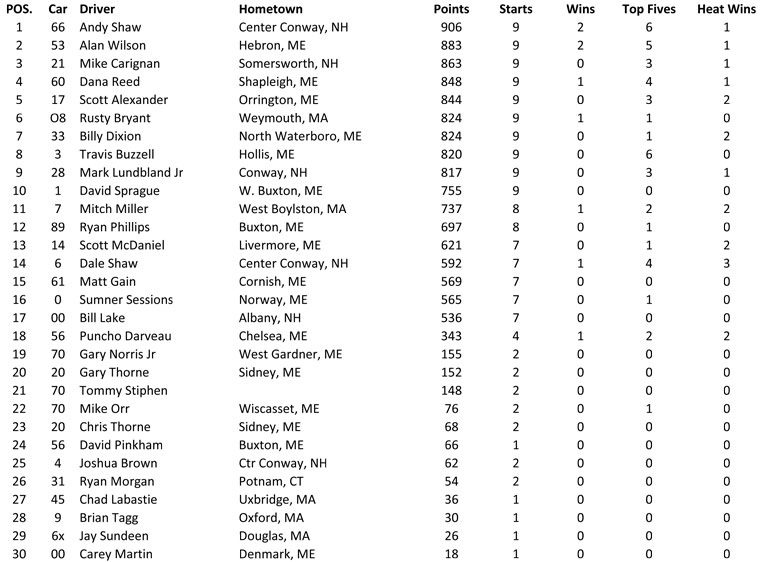 | POS. | Car | Driver | Hometown | Points | Starts | Wins | Top Fives | Heat Wins |
|---|---|---|---|---|---|---|---|---|
| 1 | 66 | Andy Shaw | Center Conway, NH | 906 | 9 | 2 | 6 | 1 |
| 2 | 53 | Alan Wilson | Hebron, ME | 883 | 9 | 2 | 5 | 1 |
| 3 | 21 | Mike Carignan | Somersworth, NH | 863 | 9 | 0 | 3 | 1 |
| 4 | 60 | Dana Reed | Shapleigh, ME | 848 | 9 | 1 | 4 | 1 |
| 5 | 17 | Scott Alexander | Orrington, ME | 844 | 9 | 0 | 3 | 2 |
| 6 | O8 | Rusty Bryant | Weymouth, MA | 824 | 9 | 1 | 1 | 0 |
| 7 | 33 | Billy Dixion | North Waterboro, ME | 824 | 9 | 0 | 1 | 2 |
| 8 | 3 | Travis Buzzell | Hollis, ME | 820 | 9 | 0 | 6 | 0 |
| 9 | 28 | Mark Lundbland Jr | Conway, NH | 817 | 9 | 0 | 3 | 1 |
| 10 | 1 | David Sprague | W. Buxton, ME | 755 | 9 | 0 | 0 | 0 |
| 11 | 7 | Mitch Miller | West Boylston, MA | 737 | 8 | 1 | 2 | 2 |
| 12 | 89 | Ryan Phillips | Buxton, ME | 697 | 8 | 0 | 1 | 0 |
| 13 | 14 | Scott McDaniel | Livermore, ME | 621 | 7 | 0 | 1 | 2 |
| 14 | 6 | Dale Shaw | Center Conway, NH | 592 | 7 | 1 | 4 | 3 |
| 15 | 61 | Matt Gain | Cornish, ME | 569 | 7 | 0 | 0 | 0 |
| 16 | 0 | Sumner Sessions | Norway, ME | 565 | 7 | 0 | 1 | 0 |
| 17 | 00 | Bill Lake | Albany, NH | 536 | 7 | 0 | 0 | 0 |
| 18 | 56 | Puncho Darveau | Chelsea, ME | 343 | 4 | 1 | 2 | 2 |
| 19 | 70 | Gary Norris Jr | West Gardner, ME | 155 | 2 | 0 | 0 | 0 |
| 20 | 20 | Gary Thorne | Sidney, ME | 152 | 2 | 0 | 0 | 0 |
| 21 | 70 | Tommy Stiphen | | 148 | 2 | 0 | 0 | 0 |
| 22 | 70 | Mike Orr | Wiscasset, ME | 76 | 2 | 0 | 1 | 0 |
| 23 | 20 | Chris Thorne | Sidney, ME | 68 | 2 | 0 | 0 | 0 |
| 24 | 56 | David Pinkham | Buxton, ME | 66 | 1 | 0 | 0 | 0 |
| 25 | 4 | Joshua Brown | Ctr Conway, NH | 62 | 2 | 0 | 0 | 0 |
| 26 | 31 | Ryan Morgan | Potnam, CT | 54 | 2 | 0 | 0 | 0 |
| 27 | 45 | Chad Labastie | Uxbridge, MA | 36 | 1 | 0 | 0 | 0 |
| 28 | 9 | Brian Tagg | Oxford, MA | 30 | 1 | 0 | 0 | 0 |
| 29 | 6x | Jay Sundeen | Douglas, MA | 26 | 1 | 0 | 0 | 0 |
| 30 | 00 | Carey Martin | Denmark, ME | 18 | 1 | 0 | 0 | 0 |